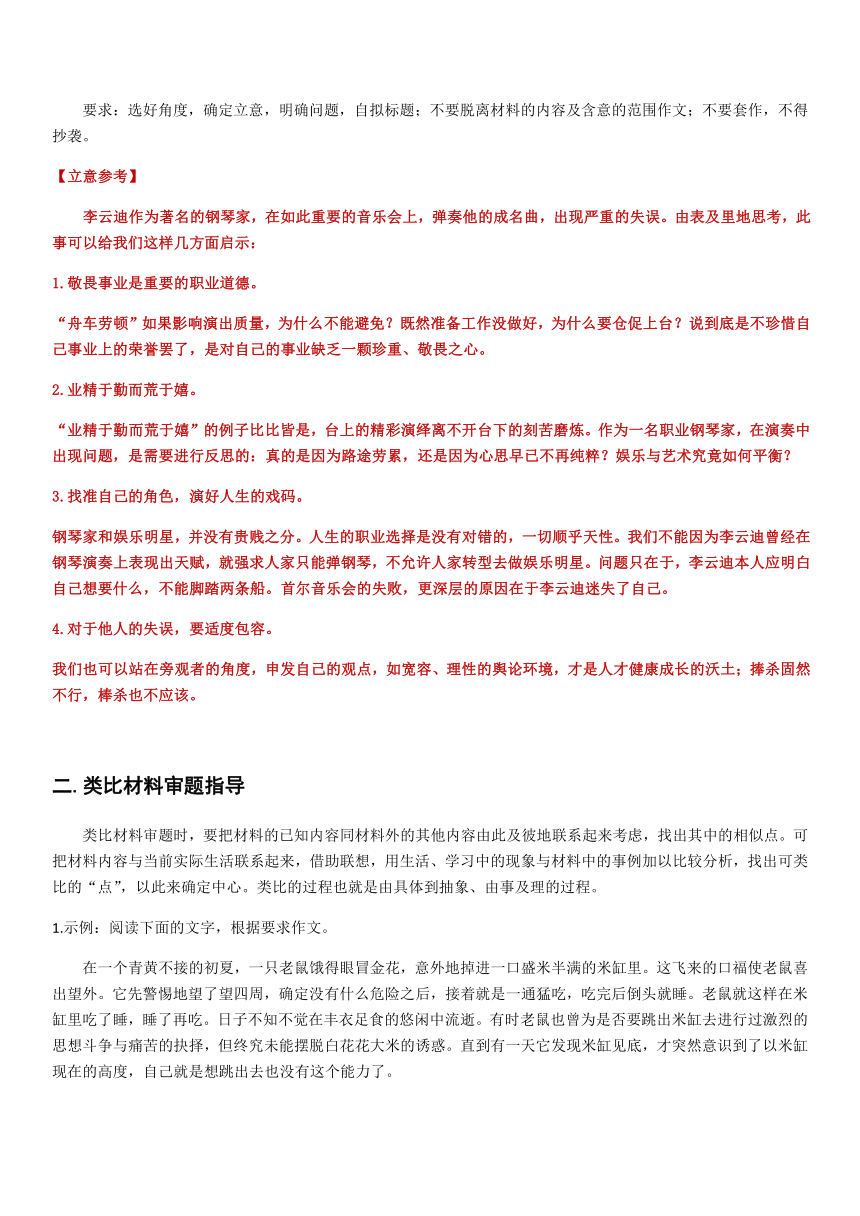 要求：选好角度，确定立意，明确问题，自拟标题；不要脱离材料的内容及含意的范围作文；不要套作，不得抄袭。

【立意参考】

李云迪作为著名的钢琴家，在如此重要的音乐会上，弹奏他的成名曲，出现严重的失误。由表及里地思考，此事可以给我们这样几方面启示：

1. 敬畏事业是重要的职业道德。

“舟车劳顿”如果影响演出质量，为什么不能避免？既然准备工作没做好，为什么要仓促上台？说到底是不珍惜自己事业上的荣誉罢了，是对自己的事业缺乏一颗珍重、敬畏之心。

2. 业精于勤而荒于嬉。

“业精于勤而荒于嬉”的例子比比皆是，台上的精彩演绎离不开台下的刻苦磨炼。作为一名职业钢琴家，在演奏中出现问题，是需要进行反思的：真的是因为路途劳累，还是因为心思早已不再纯粹？娱乐与艺术究竟如何平衡？

3. 找准自己的角色，演好人生的戏码。

钢琴家和娱乐明星，并没有贵贱之分。人生的职业选择是没有对错的，一切顺乎天性。我们不能因为李云迪曾经在钢琴演奏上表现出天赋，就强求人家只能弹钢琴，不允许人家转型去做娱乐明星。问题只在于，李云迪本人应明白自己想要什么，不能脚踏两条船。首尔音乐会的失败，更深层的原因在于李云迪迷失了自己。

4. 对于他人的失误，要适度包容。

我们也可以站在旁观者的角度，申发自己的观点，如宽容、理性的舆论环境，才是人才健康成长的沃土；捧杀固然不行，棒杀也不应该。

二. 类比材料审题指导

类比材料审题时，要把材料的已知内容同材料外的其他内容由此及彼地联系起来考虑，找出其中的相似点。可把材料内容与当前实际生活联系起来，借助联想，用生活、学习中的现象与材料中的事例加以比较分析，找出可类比的“点”，以此来确定中心。类比的过程也就是由具体到抽象、由事及理的过程。

1.示例：阅读下面的文字，根据要求作文。

在一个青黄不接的初夏，一只老鼠饿得眼冒金花，意外地掉进一口盛米半满的米缸里。这飞来的口福使老鼠喜出望外。它先警惕地望了望四周，确定没有什么危险之后，接着就是一通猛吃，吃完后倒头就睡。老鼠就这样在米缸里吃了睡，睡了再吃。日子不知不觉在丰衣足食的悠闲中流逝。有时老鼠也曾为是否要跳出米缸去进行过激烈的思想斗争与痛苦的抉择，但终究未能摆脱白花花大米的诱惑。直到有一天它发现米缸见底，才突然意识到了以米缸现在的高度，自己就是想跳出去也没有这个能力了。